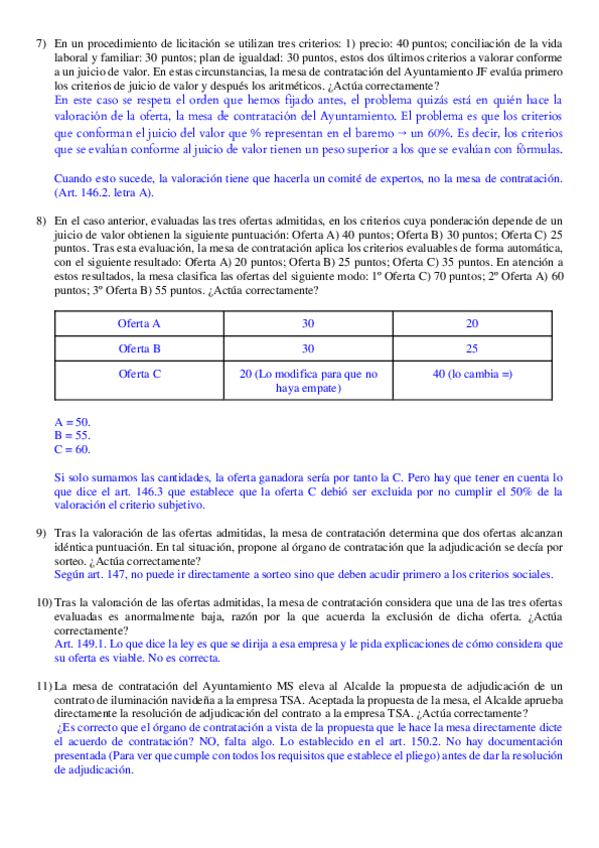 7) En un procedimiento de licitación se utilizan tres criterios: 1) precio: 40 puntos; conciliación de la vida laboral y familiar: 30 puntos; plan de igualdad: 30 puntos, estos dos últimos criterios a valorar conforme a un juicio de valor. En estas circunstancias, la mesa de contratación del Ayuntamiento JF evalúa primero los criterios de juicio de valor y después los aritméticos. ¿Actúa correctamente?
En este caso se respeta el orden que hemos fijado antes, el problema quizás está en quién hace la valoración de la oferta, la mesa de contratación del Ayuntamiento. El problema es que los criterios que conforman el juicio del valor que % representan en el baremo → un 60%. Es decir, los criterios que se evalúan conforme al juicio de valor tienen un peso superior a los que se evalúan con fórmulas.

Cuando esto sucede, la valoración tiene que hacerla un comité de expertos, no la mesa de contratación. (Art. 146.2. letra A).

8) En el caso anterior, evaluadas las tres ofertas admitidas, en los criterios cuya ponderación depende de un juicio de valor obtienen la siguiente puntuación: Oferta A) 40 puntos; Oferta B) 30 puntos; Oferta C) 25 puntos. Tras esta evaluación, la mesa de contratación aplica los criterios evaluables de forma automática, con el siguiente resultado: Oferta A) 20 puntos; Oferta B) 25 puntos; Oferta C) 35 puntos. En atención a estos resultados, la mesa clasifica las ofertas del siguiente modo: 1º Oferta C) 70 puntos; 2º Oferta A) 60 puntos; 3º Oferta B) 55 puntos. ¿Actúa correctamente?

| Oferta A | 30 | 20 |
|---|---|---|
| Oferta B | 30 | 25 |
| Oferta C | 20 (Lo modifica para que no haya empate) | 40 (lo cambia =) |

A = 50.
B = 55.
C = 60.

Si solo sumamos las cantidades, la oferta ganadora sería por tanto la C. Pero hay que tener en cuenta lo que dice el art. 146.3 que establece que la oferta C debió ser excluida por no cumplir el 50% de la valoración el criterio subjetivo.

9) Tras la valoración de las ofertas admitidas, la mesa de contratación determina que dos ofertas alcanzan idéntica puntuación. En tal situación, propone al órgano de contratación que la adjudicación se decía por sorteo. ¿Actúa correctamente?
Según art. 147, no puede ir directamente a sorteo sino que deben acudir primero a los criterios sociales.

10) Tras la valoración de las ofertas admitidas, la mesa de contratación considera que una de las tres ofertas evaluadas es anormalmente baja, razón por la que acuerda la exclusión de dicha oferta. ¿Actúa correctamente?
Art. 149.1. Lo que dice la ley es que se dirija a esa empresa y le pida explicaciones de cómo considera que su oferta es viable. No es correcta.

11) La mesa de contratación del Ayuntamiento MS eleva al Alcalde la propuesta de adjudicación de un contrato de iluminación navideña a la empresa TSA. Aceptada la propuesta de la mesa, el Alcalde aprueba directamente la resolución de adjudicación del contrato a la empresa TSA. ¿Actúa correctamente?
¿Es correcto que el órgano de contratación a vista de la propuesta que le hace la mesa directamente dicte el acuerdo de contratación? NO, falta algo. Lo establecido en el art. 150.2. No hay documentación presentada (Para ver que cumple con todos los requisitos que establece el pliego) antes de dar la resolución de adjudicación.